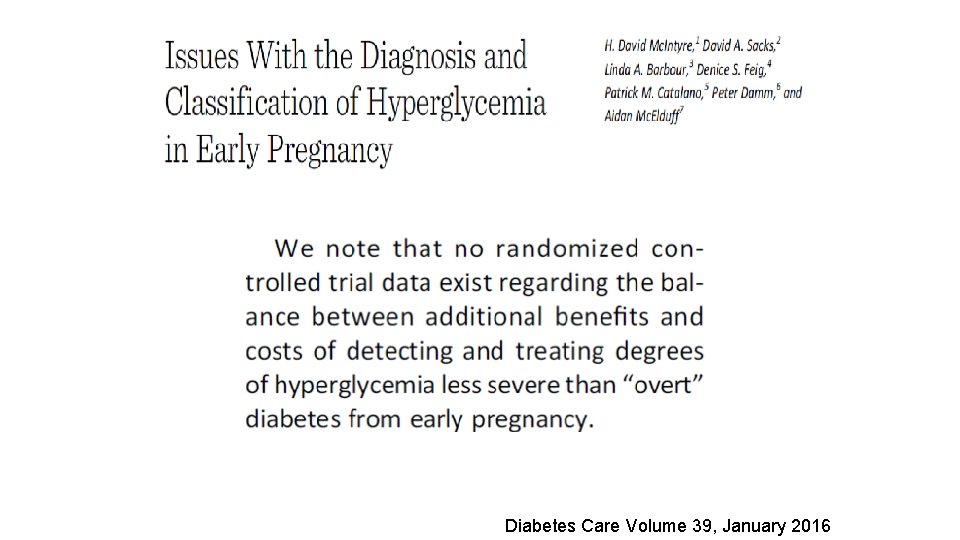 Issues With the Diagnosis and Classification of Hyperglycemia in Early Pregnancy

H. David McIntyre,$^1$ David A. Sacks,$^2$ Linda A. Barbour,$^3$ Denice S. Feig,$^4$ Patrick M. Catalano,$^5$ Peter Damm,$^6$ and Aidan McElduff$^7$

We note that no randomized controlled trial data exist regarding the balance between additional benefits and costs of detecting and treating degrees of hyperglycemia less severe than "overt" diabetes from early pregnancy.

Diabetes Care Volume 39, January 2016